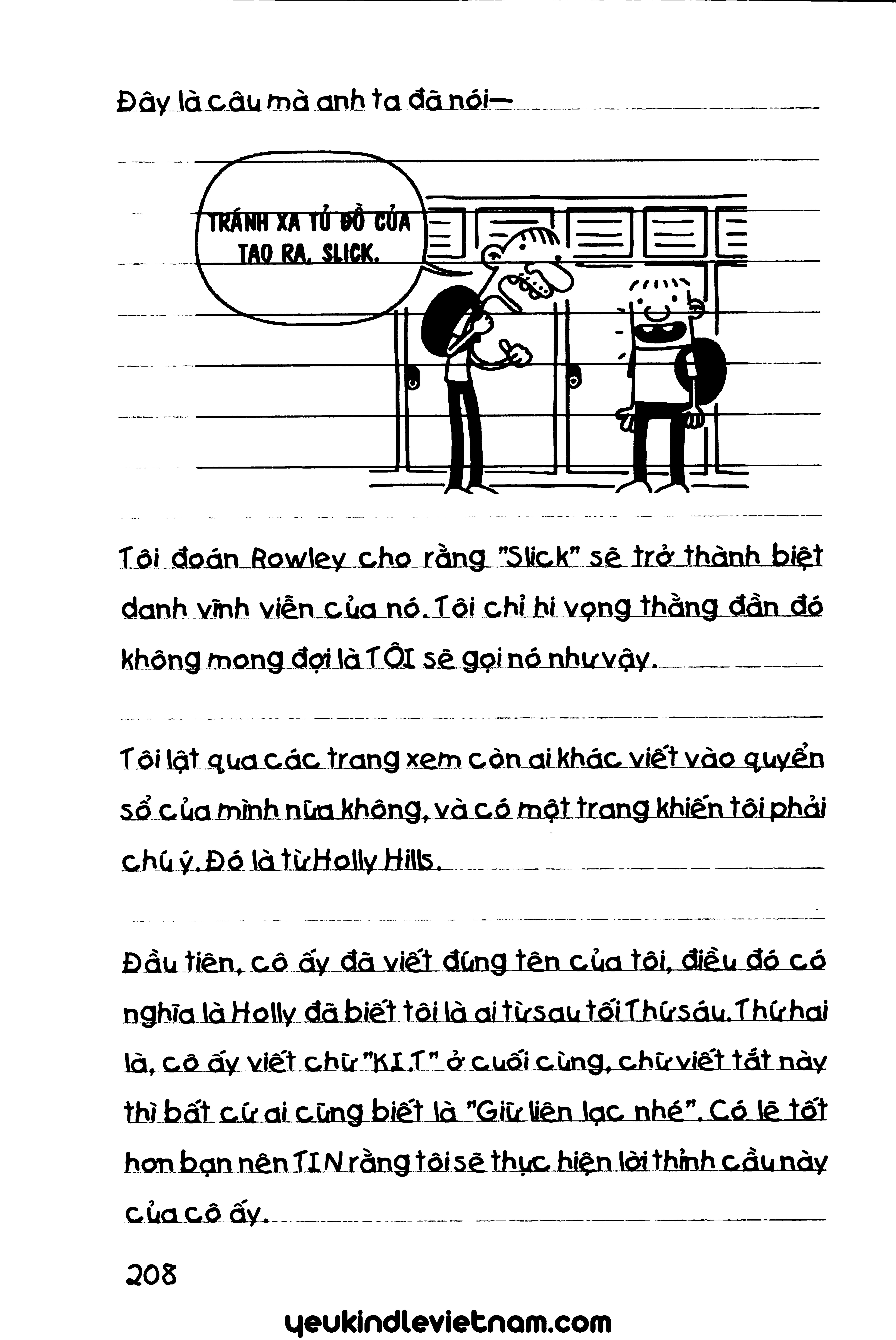 Đây là câu mà anh ta đã nói—

TRÁNH XA TỦ ĐỒ CỦA TAO RA, SLICK.

Tôi đoán Rowley cho rằng "Slick" sẽ trở thành biệt danh vĩnh viễn của nó. Tôi chỉ hi vọng thằng đần đó không mong đợi là TÔI sẽ gọi nó như vậy.

Tôi lật qua các trang xem còn ai khác viết vào quyển sổ của mình nữa không, và có một trang khiến tôi phải chú ý. Đó là từ Holly Hills.

Đầu tiên, cô ấy đã viết đúng tên của tôi, điều đó có nghĩa là Holly đã biết tôi là ai từ sau tối Thứ sáu. Thứ hai là, cô ấy viết chữ "K.I.T" ở cuối cùng, chữ viết tắt này thì bất cứ ai cũng biết là "Giữ liên lạc nhé". Có lẽ tốt hơn bạn nên TIN rằng tôi sẽ thực hiện lời thỉnh cầu này của cô ấy.

208

yeukindlevietnam.com